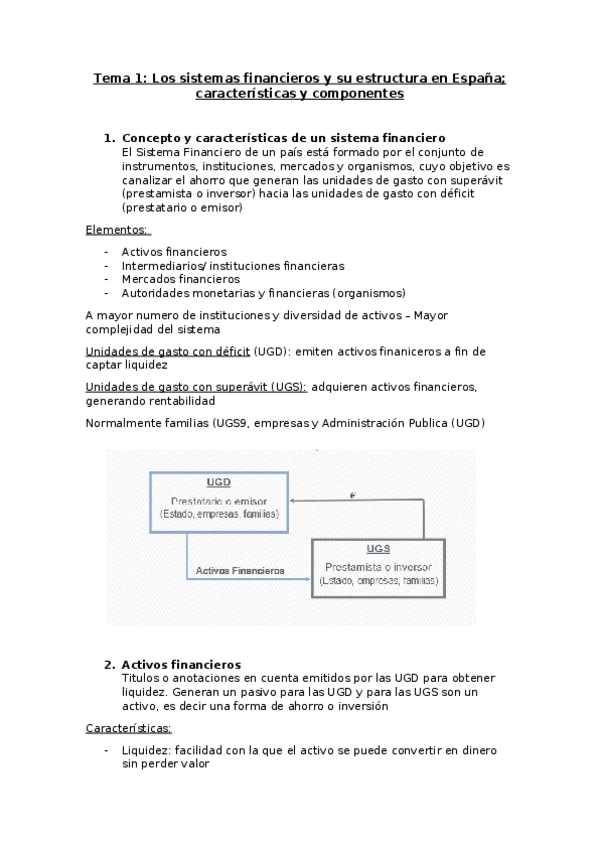 Tema 1: Los sistemas financieros y su estructura en España; características y componentes

1. Concepto y características de un sistema financiero
El Sistema Financiero de un país está formado por el conjunto de instrumentos, instituciones, mercados y organismos, cuyo objetivo es canalizar el ahorro que generan las unidades de gasto con superávit (prestamista o inversor) hacia las unidades de gasto con déficit (prestatario o emisor)

Elementos:

- Activos financieros
- Intermediarios/instituciones financieras
- Mercados financieros
- Autoridades monetarias y financieras (organismos)

A mayor numero de instituciones y diversidad de activos – Mayor complejidad del sistema

Unidades de gasto con déficit (UGD): emiten activos finaniceros a fin de captar liquidez

Unidades de gasto con superávit (UGS): adquieren activos financieros, generando rentabilidad

Normalmente familias (UGS9, empresas y Administración Publica (UGD)

UGD
Prestatario o emisor
(Estado, empresas, familias)

€

Activos Financieros

UGS
Prestamista o inversor
(Estado, empresas, familias)

2. Activos financieros
Titulos o anotaciones en cuenta emitidos por las UGD para obtener liquidez. Generan un pasivo para las UGD y para las UGS son un activo, es decir una forma de ahorro o inversión

Características:

- Liquidez: facilidad con la que el activo se puede convertir en dinero sin perder valor